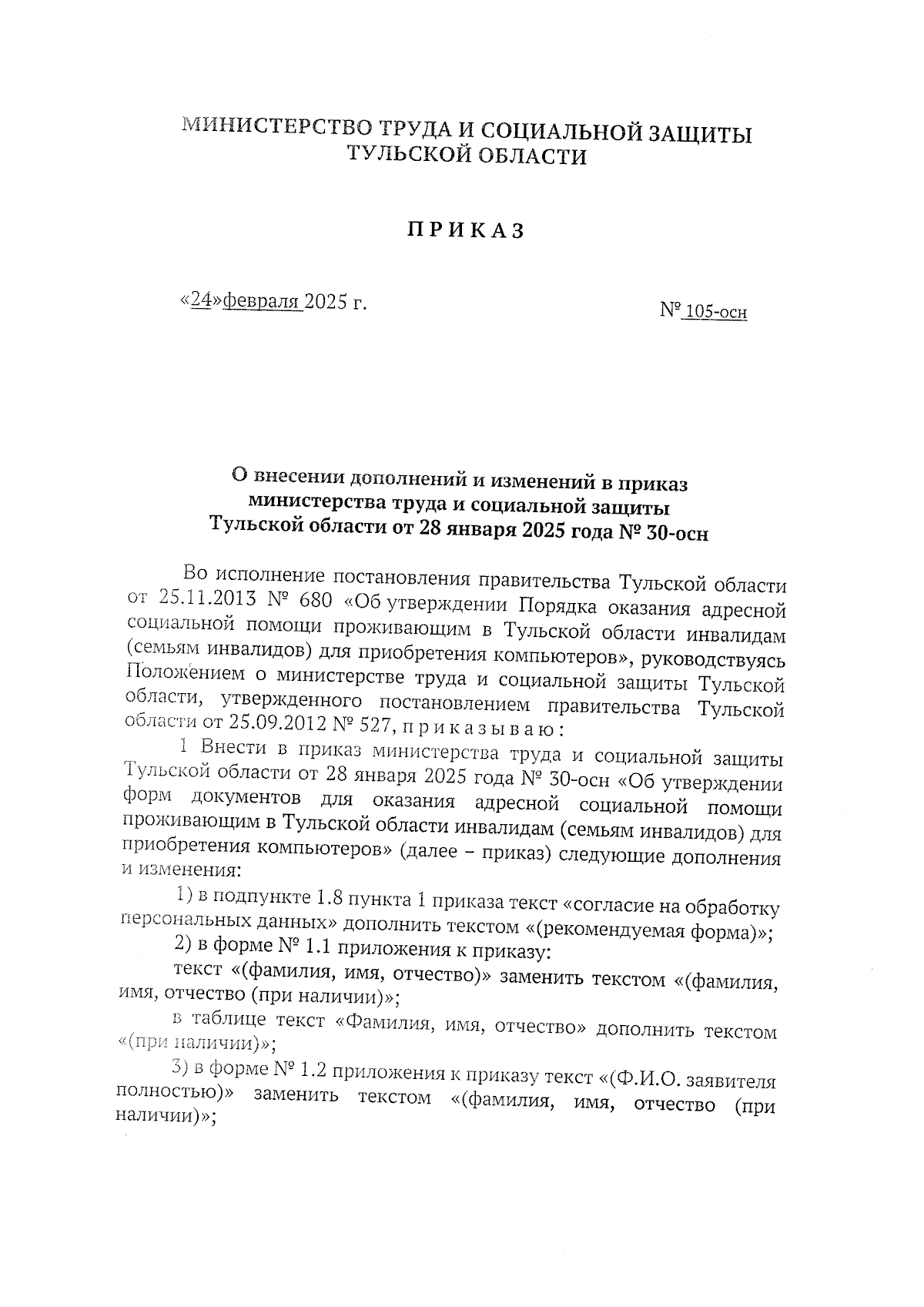 МИНИСТЕРСТВО ТРУДА И СОЦИАЛЬНОЙ ЗАЩИТЫ ТУЛЬСКОЙ ОБЛАСТИ

ПРИКАЗ

«24»февраля 2025 г.

№ 105-осн

О внесении дополнений и изменений в приказ министерства труда и социальной защиты Тульской области от 28 января 2025 года № 30-осн

Во исполнение постановления правительства Тульской области от 25.11.2013 № 680 «Об утверждении Порядка оказания адресной социальной помощи проживающим в Тульской области инвалидам (семьям инвалидов) для приобретения компьютеров», руководствуясь Положением о министерстве труда и социальной защиты Тульской области, утвержденного постановлением правительства Тульской области от 25.09.2012 № 527, приказываю:

1 Внести в приказ министерства труда и социальной защиты Тульской области от 28 января 2025 года № 30-осн «Об утверждении форм документов для оказания адресной социальной помощи проживающим в Тульской области инвалидам (семьям инвалидов) для приобретения компьютеров» (далее – приказ) следующие дополнения и изменения:

1) в подпункте 1.8 пункта 1 приказа текст «согласие на обработку персональных данных» дополнить текстом «(рекомендуемая форма)»;

2) в форме № 1.1 приложения к приказу:

текст «(фамилия, имя, отчество)» заменить текстом «(фамилия, имя, отчество (при наличии)»;

в таблице текст «Фамилия, имя, отчество» дополнить текстом «(при наличии)»;

3) в форме № 1.2 приложения к приказу текст «(Ф.И.О. заявителя полностью)» заменить текстом «(фамилия, имя, отчество (при наличии)»;